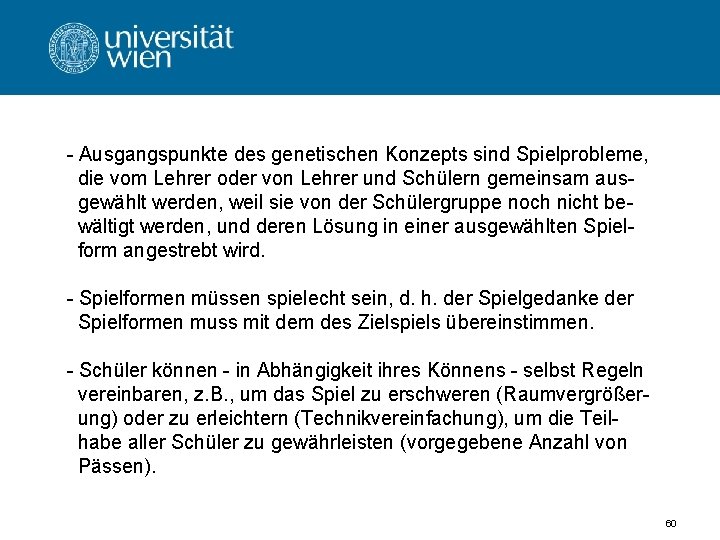 universität wien

- Ausgangspunkte des genetischen Konzepts sind Spielprobleme, die vom Lehrer oder von Lehrer und Schülern gemeinsam ausgewählt werden, weil sie von der Schülergruppe noch nicht bewältigt werden, und deren Lösung in einer ausgewählten Spielform angestrebt wird.

- Spielformen müssen spielecht sein, d. h. der Spielgedanke der Spielformen muss mit dem des Zielspiels übereinstimmen.

- Schüler können - in Abhängigkeit ihres Könnens - selbst Regeln vereinbaren, z.B., um das Spiel zu erschweren (Raumvergrößerung) oder zu erleichtern (Technikvereinfachung), um die Teilhabe aller Schüler zu gewährleisten (vorgegebene Anzahl von Pässen).

60